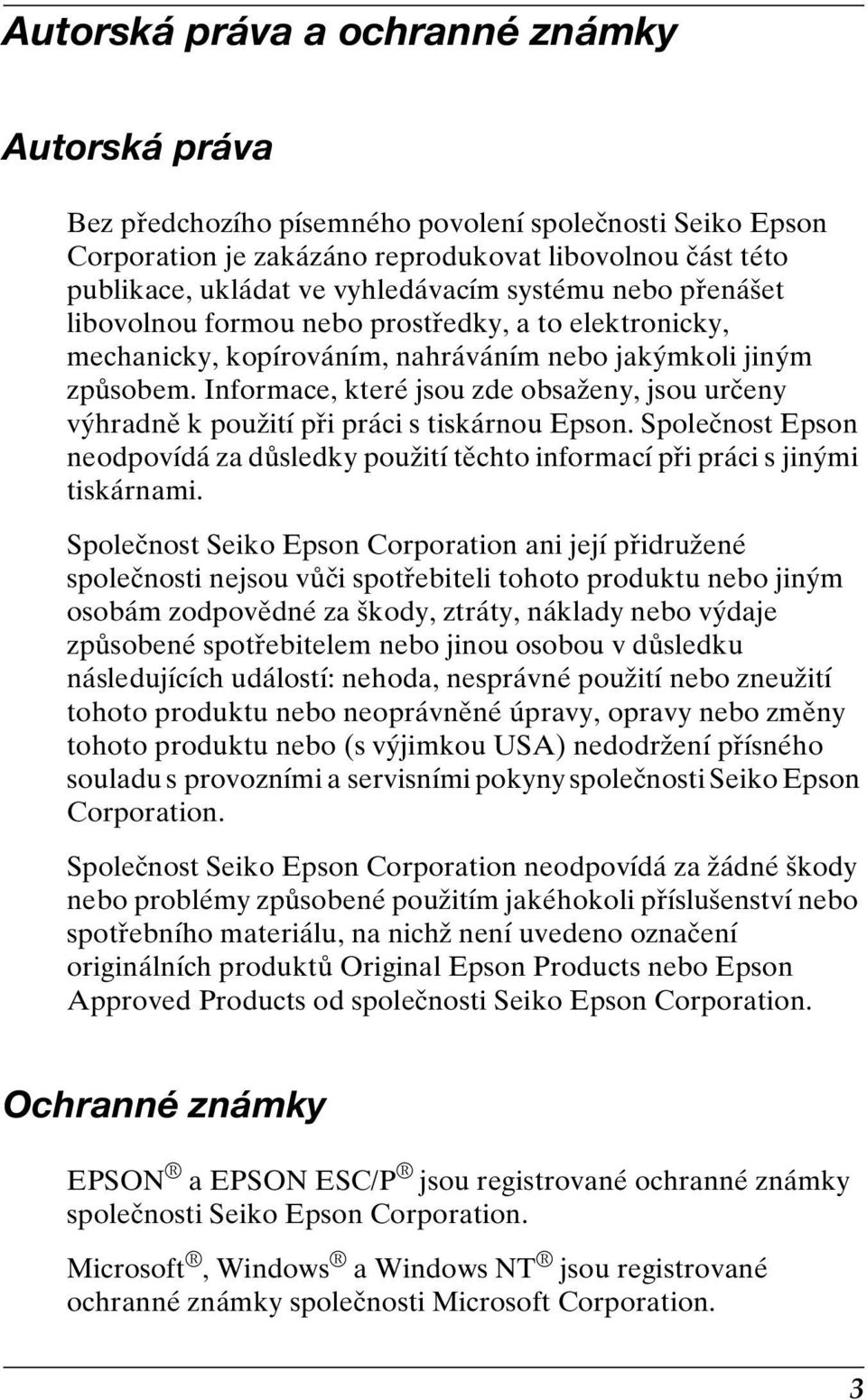 Autorská práva a ochranné známky

Autorská práva

Bez předchozího písemného povolení společnosti Seiko Epson Corporation je zakázáno reprodukovat libovolnou část této publikace, ukládat ve vyhledávacím systému nebo přenášet libovolnou formou nebo prostředky, a to elektronicky, mechanicky, kopírováním, nahráváním nebo jakýmkoli jiným způsobem. Informace, které jsou zde obsaženy, jsou určeny výhradně k použití při práci s tiskárnou Epson. Společnost Epson neodpovídá za důsledky použití těchto informací při práci s jinými tiskárnami.

Společnost Seiko Epson Corporation ani její přidružené společnosti nejsou vůči spotřebiteli tohoto produktu nebo jiným osobám zodpovědné za škody, ztráty, náklady nebo výdaje způsobené spotřebitelem nebo jinou osobou v důsledku následujících událostí: nehoda, nesprávné použití nebo zneužití tohoto produktu nebo neoprávněné úpravy, opravy nebo změny tohoto produktu nebo (s výjimkou USA) nedodržení přísného souladu s provozními a servisními pokyny společnosti Seiko Epson Corporation.

Společnost Seiko Epson Corporation neodpovídá za žádné škody nebo problémy způsobené použitím jakéhokoli příslušenství nebo spotřebního materiálu, na nichž není uvedeno označení originálních produktů Original Epson Products nebo Epson Approved Products od společnosti Seiko Epson Corporation.

Ochranné známky

EPSON® a EPSON ESC/P® jsou registrované ochranné známky společnosti Seiko Epson Corporation.

Microsoft®, Windows® a Windows NT® jsou registrované ochranné známky společnosti Microsoft Corporation.

3